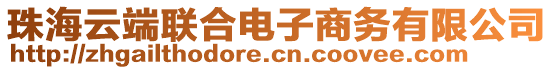 珠海云端联合电子商务有限公司
http://zhgailthodore.cn.coovee.com